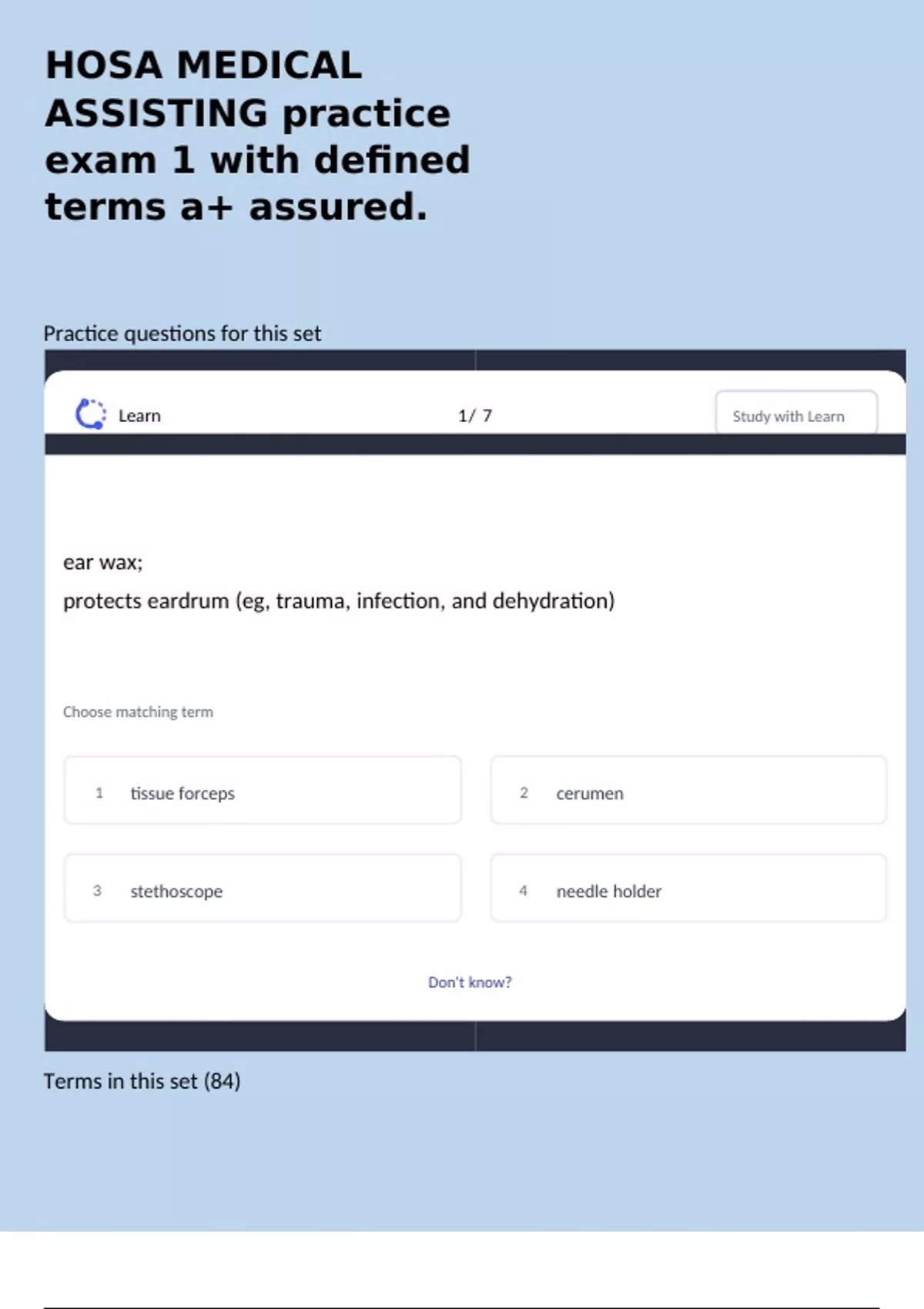 HOSA MEDICAL ASSISTING practice exam 1 with defined terms a+ assured.

Practice questions for this set

Learn

1/ 7

Study with Learn

ear wax;

protects eardrum (eg, trauma, infection, and dehydration)

Choose matching term

1 tissue forceps

2 cerumen

3 stethoscope

4 needle holder

Don't know?

Terms in this set (84)